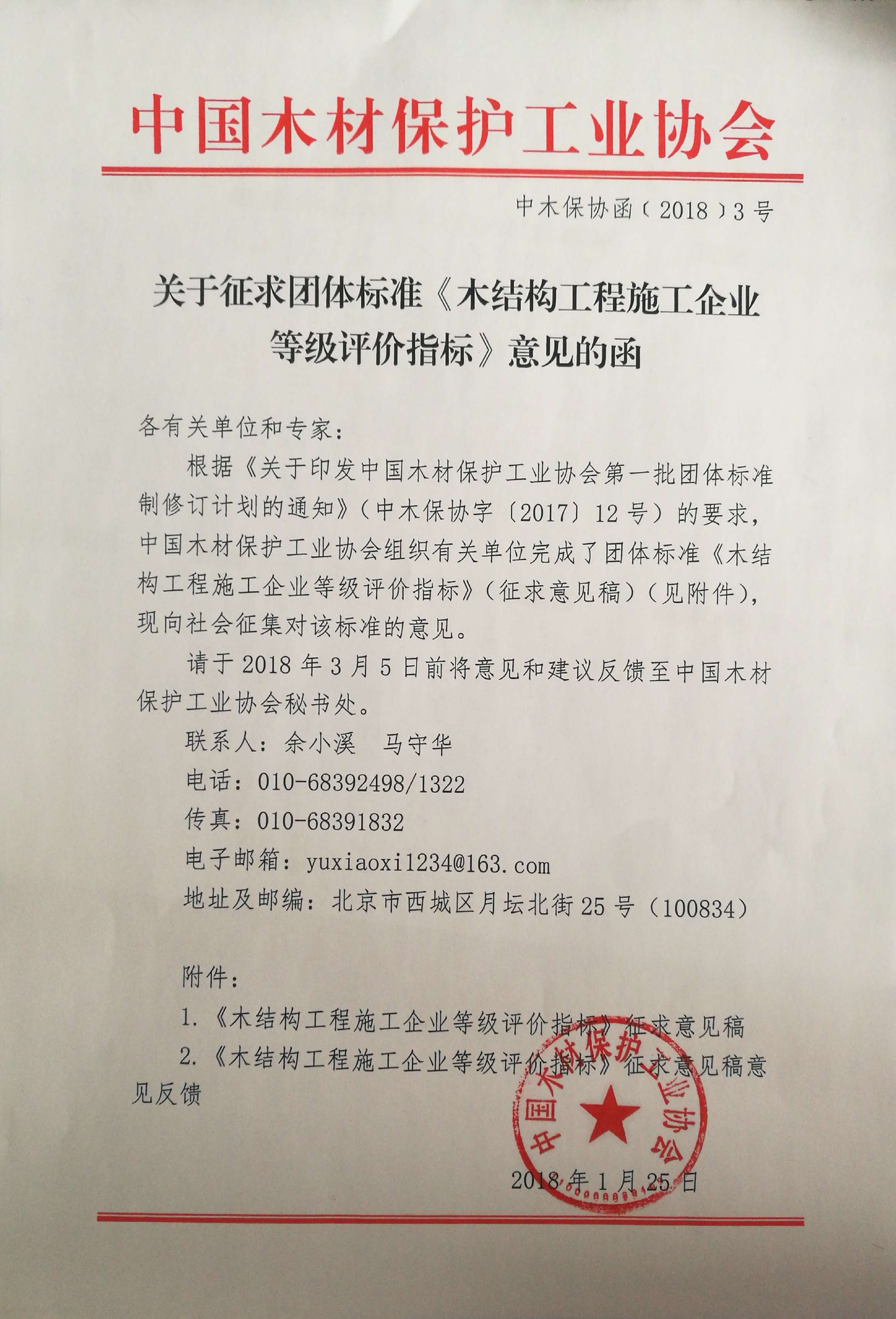 中国木材保护工业协会

中木保协函〔2018〕3号

关于征求团体标准《木结构工程施工企业等级评价指标》意见的函

各有关单位和专家：

根据《关于印发中国木材保护工业协会第一批团体标准制修订计划的通知》（中木保协字〔2017〕12号）的要求，中国木材保护工业协会组织有关单位完成了团体标准《木结构工程施工企业等级评价指标》（征求意见稿）（见附件），现向社会征集对该标准的意见。

请于2018年3月5日前将意见和建议反馈至中国木材保护工业协会秘书处。

联系人：余小溪　马守华

电话：010-68392498/1322

传真：010-68391832

电子邮箱：yuxiaoxi1234@163.com

地址及邮编：北京市西城区月坛北街25号（100834）

附件：

1.《木结构工程施工企业等级评价指标》征求意见稿

2.《木结构工程施工企业等级评价指标》征求意见稿意见反馈

中国木材保护工业协会

2018年1月25日